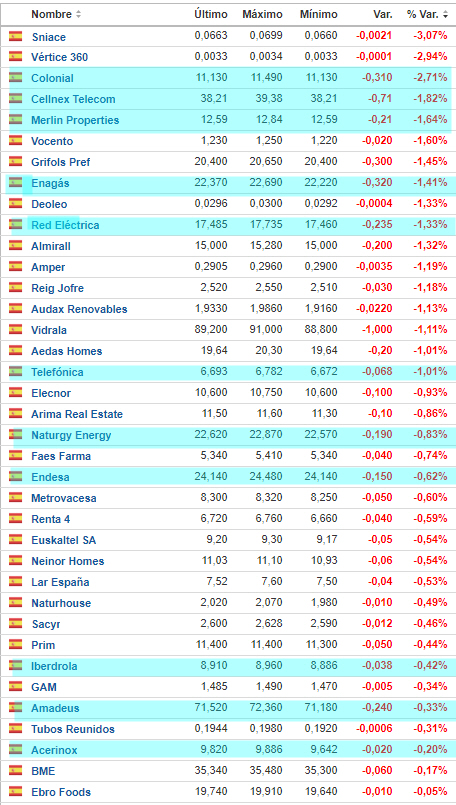 | Nombre | Último | Máximo | Mínimo | Var. | % Var. |
|---|---|---|---|---|---|
| Sniace | 0,0663 | 0,0699 | 0,0660 | -0,0021 | -3,07% |
| Vértice 360 | 0,0033 | 0,0034 | 0,0033 | -0,0001 | -2,94% |
| Colonial | 11,130 | 11,490 | 11,130 | -0,310 | -2,71% |
| Cellnex Telecom | 38,21 | 39,38 | 38,21 | -0,71 | -1,82% |
| Merlin Properties | 12,59 | 12,84 | 12,59 | -0,21 | -1,64% |
| Vocento | 1,230 | 1,250 | 1,220 | -0,020 | -1,60% |
| Grifols Pref | 20,400 | 20,650 | 20,400 | -0,300 | -1,45% |
| Enagás | 22,370 | 22,690 | 22,220 | -0,320 | -1,41% |
| Deoleo | 0,0296 | 0,0300 | 0,0292 | -0,0004 | -1,33% |
| Red Eléctrica | 17,485 | 17,735 | 17,460 | -0,235 | -1,33% |
| Almirall | 15,000 | 15,280 | 15,000 | -0,200 | -1,32% |
| Amper | 0,2905 | 0,2960 | 0,2900 | -0,0035 | -1,19% |
| Reig Jofre | 2,520 | 2,550 | 2,510 | -0,030 | -1,18% |
| Audax Renovables | 1,9330 | 1,9860 | 1,9160 | -0,0220 | -1,13% |
| Vidrala | 89,200 | 91,000 | 88,800 | -1,000 | -1,11% |
| Aedas Homes | 19,64 | 20,30 | 19,64 | -0,20 | -1,01% |
| Telefónica | 6,693 | 6,782 | 6,672 | -0,068 | -1,01% |
| Elecnor | 10,600 | 10,750 | 10,600 | -0,100 | -0,93% |
| Arima Real Estate | 11,50 | 11,60 | 11,30 | -0,10 | -0,86% |
| Naturgy Energy | 22,620 | 22,870 | 22,570 | -0,190 | -0,83% |
| Faes Farma | 5,340 | 5,410 | 5,340 | -0,040 | -0,74% |
| Endesa | 24,140 | 24,480 | 24,140 | -0,150 | -0,62% |
| Metrovacesa | 8,300 | 8,320 | 8,250 | -0,050 | -0,60% |
| Renta 4 | 6,720 | 6,760 | 6,660 | -0,040 | -0,59% |
| Euskaltel SA | 9,20 | 9,30 | 9,17 | -0,05 | -0,54% |
| Neinor Homes | 11,03 | 11,10 | 10,93 | -0,06 | -0,54% |
| Lar España | 7,52 | 7,60 | 7,50 | -0,04 | -0,53% |
| Naturhouse | 2,020 | 2,070 | 1,980 | -0,010 | -0,49% |
| Sacyr | 2,600 | 2,628 | 2,590 | -0,012 | -0,46% |
| Prim | 11,400 | 11,400 | 11,300 | -0,050 | -0,44% |
| Iberdrola | 8,910 | 8,960 | 8,886 | -0,038 | -0,42% |
| GAM | 1,485 | 1,490 | 1,470 | -0,005 | -0,34% |
| Amadeus | 71,520 | 72,360 | 71,180 | -0,240 | -0,33% |
| Tubos Reunidos | 0,1944 | 0,1980 | 0,1920 | -0,0006 | -0,31% |
| Acerinox | 9,820 | 9,886 | 9,642 | -0,020 | -0,20% |
| BME | 35,340 | 35,480 | 35,300 | -0,060 | -0,17% |
| Ebro Foods | 19,740 | 19,910 | 19,640 | -0,010 | -0,05% |